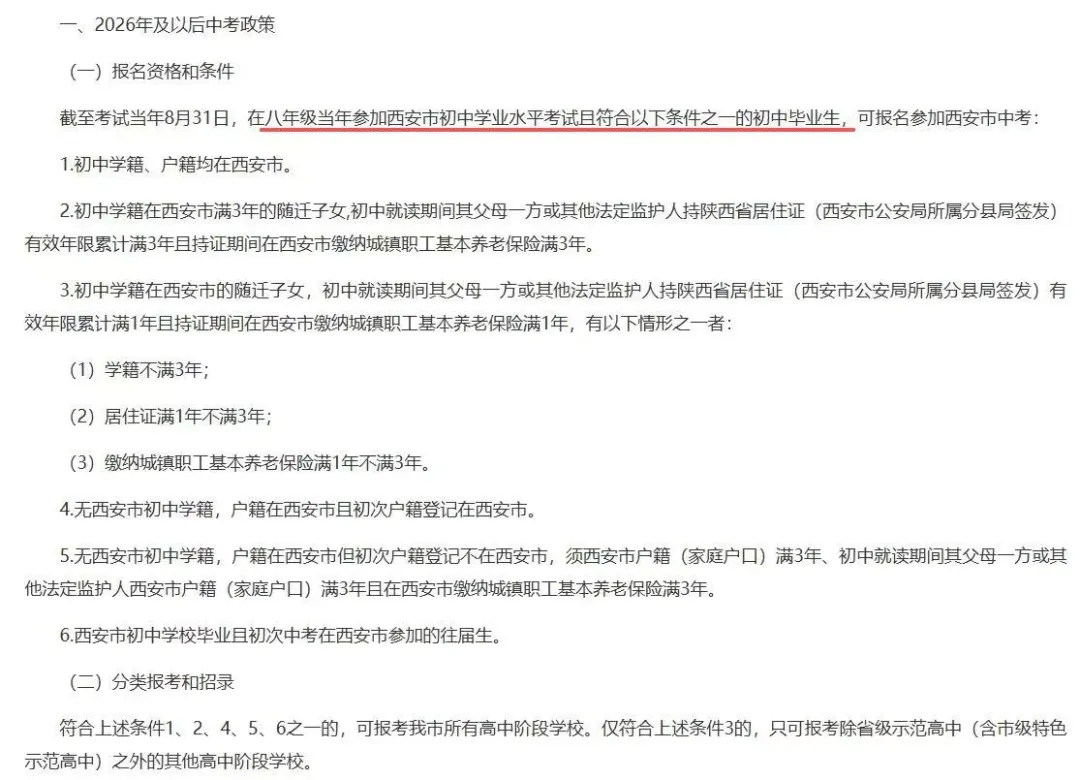 一、2026年及以后中考政策

（一）报名资格和条件

截至考试当年8月31日，在八年级当年参加西安市初中学业水平考试且符合以下条件之一的初中毕业生，可报名参加西安市中考：

1.初中学籍、户籍均在西安市。

2.初中学籍在西安市满3年的随迁子女,初中就读期间其父母一方或其他法定监护人持陕西省居住证（西安市公安局所属分县局签发）有效年限累计满3年且持证期间在西安市缴纳城镇职工基本养老保险满3年。

3.初中学籍在西安市的随迁子女，初中就读期间其父母一方或其他法定监护人持陕西省居住证（西安市公安局所属分县局签发）有效年限累计满1年且持证期间在西安市缴纳城镇职工基本养老保险满1年，有以下情形之一者：

（1）学籍不满3年；

（2）居住证满1年不满3年；

（3）缴纳城镇职工基本养老保险满1年不满3年。

4.无西安市初中学籍，户籍在西安市且初次户籍登记在西安市。

5.无西安市初中学籍，户籍在西安市但初次户籍登记不在西安市，须西安市户籍（家庭户口）满3年、初中就读期间其父母一方或其他法定监护人西安市户籍（家庭户口）满3年且在西安市缴纳城镇职工基本养老保险满3年。

6.西安市初中学校毕业且初次中考在西安市参加的往届生。

（二）分类报考和招录

符合上述条件1、2、4、5、6之一的，可报考我市所有高中阶段学校。仅符合上述条件3的，只可报考除省级示范高中（含市级特色示范高中）之外的其他高中阶段学校。